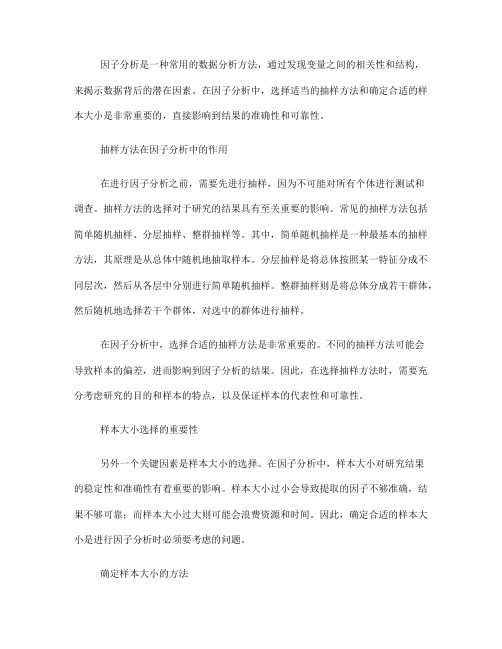 因子分析是一种常用的数据分析方法，通过发现变量之间的相关性和结构，来揭示数据背后的潜在因素。在因子分析中，选择适当的抽样方法和确定合适的样本大小是非常重要的，直接影响到结果的准确性和可靠性。

抽样方法在因子分析中的作用

在进行因子分析之前，需要先进行抽样，因为不可能对所有个体进行测试和调查。抽样方法的选择对于研究的结果具有至关重要的影响。常见的抽样方法包括简单随机抽样、分层抽样、整群抽样等。其中，简单随机抽样是一种最基本的抽样方法，其原理是从总体中随机地抽取样本。分层抽样是将总体按照某一特征分成不同层次，然后从各层中分别进行简单随机抽样。整群抽样则是将总体分成若干群体，然后随机地选择若干个群体，对选中的群体进行抽样。

在因子分析中，选择合适的抽样方法是非常重要的。不同的抽样方法可能会导致样本的偏差，进而影响到因子分析的结果。因此，在选择抽样方法时，需要充分考虑研究的目的和样本的特点，以及保证样本的代表性和可靠性。

样本大小选择的重要性

另外一个关键因素是样本大小的选择。在因子分析中，样本大小对研究结果的稳定性和准确性有着重要的影响。样本大小过小会导致提取的因子不够准确，结果不够可靠；而样本大小过大则可能会浪费资源和时间。因此，确定合适的样本大小是进行因子分析时必须要考虑的问题。

确定样本大小的方法